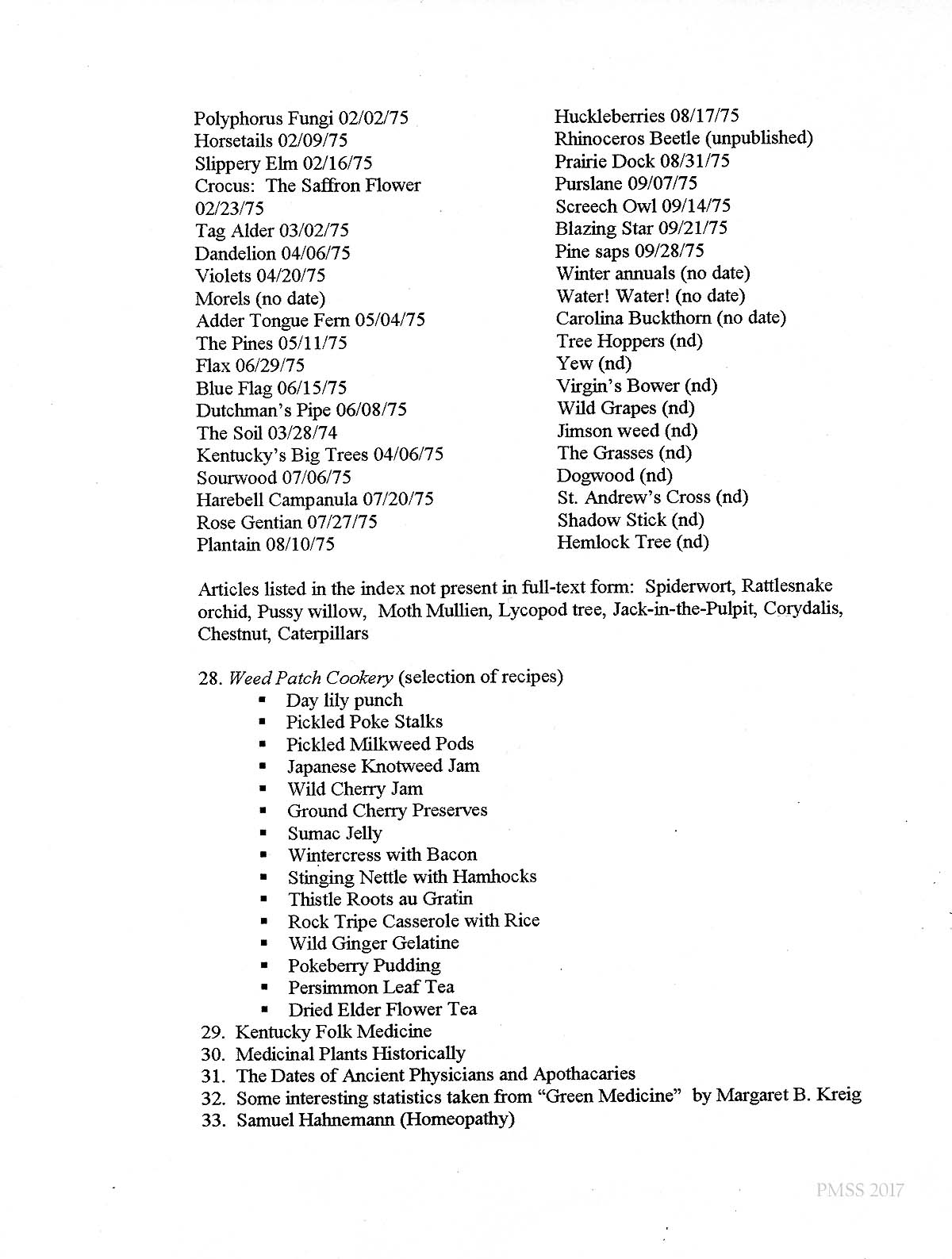 Polyphorus Fungi 02/02/75
Horsetails 02/09/75
Slippery Elm 02/16/75
Crocus: The Saffron Flower 02/23/75
Tag Alder 03/02/75
Dandelion 04/06/75
Violets 04/20/75
Morels (no date)
Adder Tongue Fern 05/04/75
The Pines 05/11/75
Flax 06/29/75
Blue Flag 06/15/75
Dutchman's Pipe 06/08/75
The Soil 03/28/74
Kentucky's Big Trees 04/06/75
Sourwood 07/06/75
Harebell Campanula 07/20/75
Rose Gentian 07/27/75
Plantain 08/10/75

Huckleberries 08/17/75
Rhinoceros Beetle (unpublished)
Prairie Dock 08/31/75
Purslane 09/07/75
Screech Owl 09/14/75
Blazing Star 09/21/75
Pine saps 09/28/75
Winter annuals (no date)
Water! Water! (no date)
Carolina Buckthorn (no date)
Tree Hoppers (nd)
Yew (nd)
Virgin's Bower (nd)
Wild Grapes (nd)
Jimson weed (nd)
The Grasses (nd)
Dogwood (nd)
St. Andrew's Cross (nd)
Shadow Stick (nd)
Hemlock Tree (nd)

Articles listed in the index not present in full-text form: Spiderwort, Rattlesnake orchid, Pussy willow, Moth Mullien, Lycopod tree, Jack-in-the-Pulpit, Corydalis, Chestnut, Caterpillars

28. Weed Patch Cookery (selection of recipes)
▪ Day lily punch
▪ Pickled Poke Stalks
▪ Pickled Milkweed Pods
▪ Japanese Knotweed Jam
▪ Wild Cherry Jam
▪ Ground Cherry Preserves
▪ Sumac Jelly
▪ Wintercress with Bacon
▪ Stinging Nettle with Hamhocks
▪ Thistle Roots au Gratin
▪ Rock Tripe Casserole with Rice
▪ Wild Ginger Gelatine
▪ Pokeberry Pudding
▪ Persimmon Leaf Tea
▪ Dried Elder Flower Tea
29. Kentucky Folk Medicine
30. Medicinal Plants Historically
31. The Dates of Ancient Physicians and Apothacaries
32. Some interesting statistics taken from "Green Medicine" by Margaret B. Kreig
33. Samuel Hahnemann (Homeopathy)

PMSS 2017